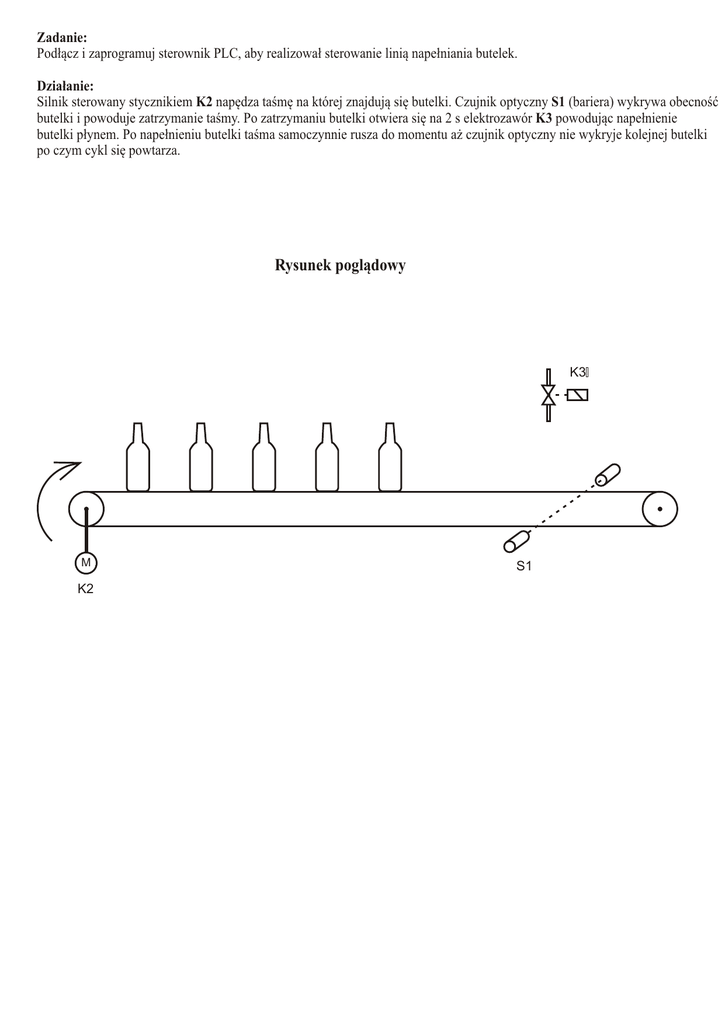 Zadanie:
Podłącz i zaprogramuj sterownik PLC, aby realizował sterowanie linią napełniania butelek.

Działanie:
Silnik sterowany stycznikiem K2 napędza taśmę na której znajdują się butelki. Czujnik optyczny S1 (bariera) wykrywa obecność butelki i powoduje zatrzymanie taśmy. Po zatrzymaniu butelki otwiera się na 2 s elektrozawór K3 powodując napełnienie butelki płynem. Po napełnieniu butelki taśma samoczynnie rusza do momentu aż czujnik optyczny nie wykryje kolejnej butelki po czym cykl się powtarza.

Rysunek poglądowy

K3

M

K2

S1